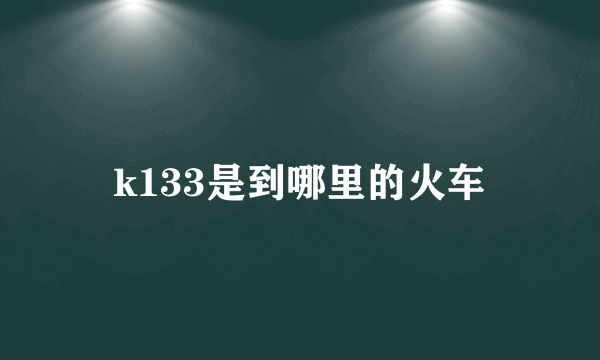 k133是到哪里的火车